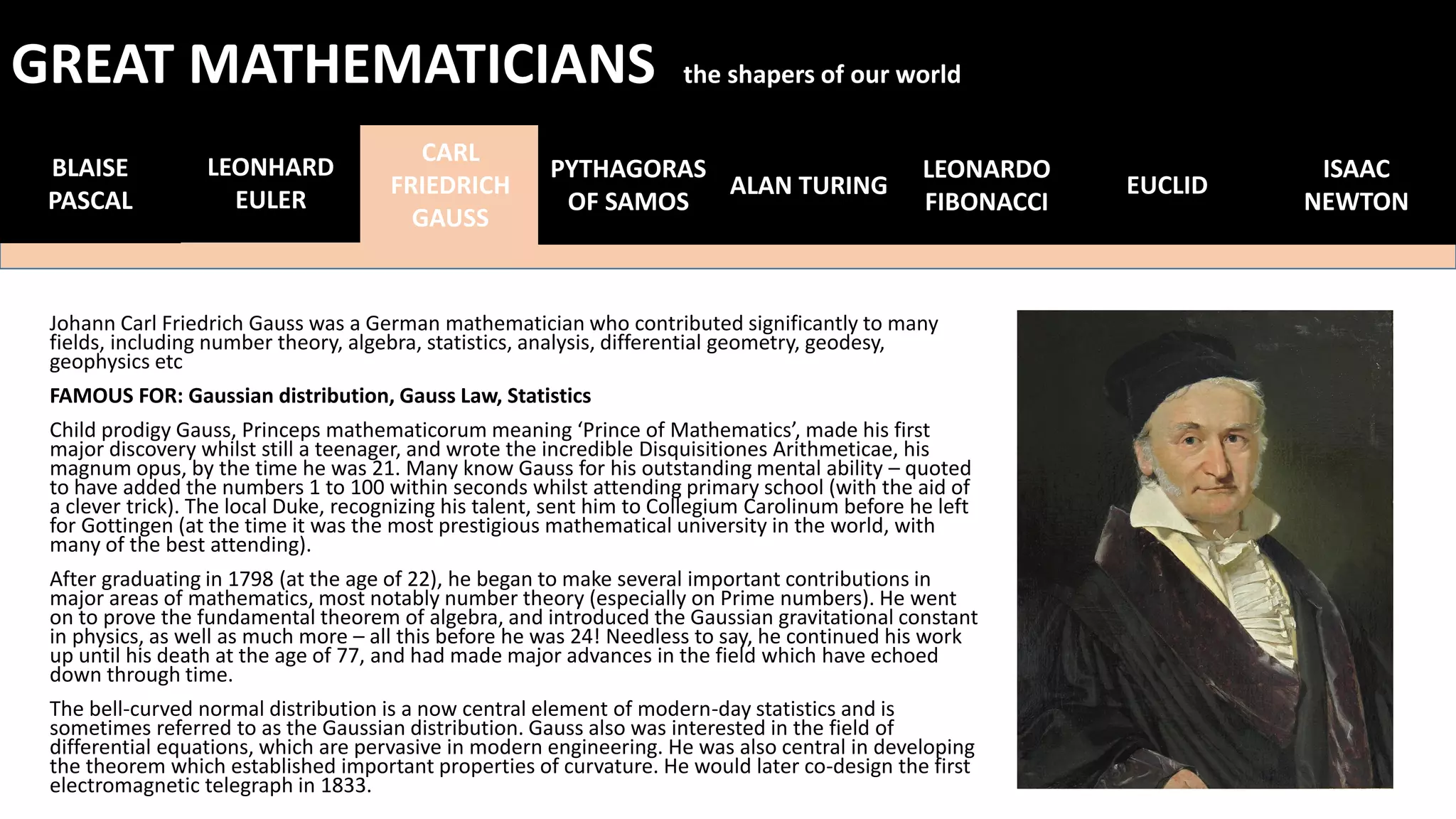 GREAT MATHEMATICIANS the shapers of our world

BLAISE PASCAL

LEONHARD EULER

CARL FRIEDRICH GAUSS

PYTHAGORAS OF SAMOS

ALAN TURING

LEONARDO FIBONACCI

EUCLID

ISAAC NEWTON

Johann Carl Friedrich Gauss was a German mathematician who contributed significantly to many fields, including number theory, algebra, statistics, analysis, differential geometry, geodesy, geophysics etc

FAMOUS FOR: Gaussian distribution, Gauss Law, Statistics

Child prodigy Gauss, Princeps mathematicorum meaning ‘Prince of Mathematics’, made his first major discovery whilst still a teenager, and wrote the incredible Disquisitiones Arithmeticae, his magnum opus, by the time he was 21. Many know Gauss for his outstanding mental ability – quoted to have added the numbers 1 to 100 within seconds whilst attending primary school (with the aid of a clever trick). The local Duke, recognizing his talent, sent him to Collegium Carolinum before he left for Gottingen (at the time it was the most prestigious mathematical university in the world, with many of the best attending).

After graduating in 1798 (at the age of 22), he began to make several important contributions in major areas of mathematics, most notably number theory (especially on Prime numbers). He went on to prove the fundamental theorem of algebra, and introduced the Gaussian gravitational constant in physics, as well as much more – all this before he was 24! Needless to say, he continued his work up until his death at the age of 77, and had made major advances in the field which have echoed down through time.

The bell-curved normal distribution is a now central element of modern-day statistics and is sometimes referred to as the Gaussian distribution. Gauss also was interested in the field of differential equations, which are pervasive in modern engineering. He was also central in developing the theorem which established important properties of curvature. He would later co-design the first electromagnetic telegraph in 1833.